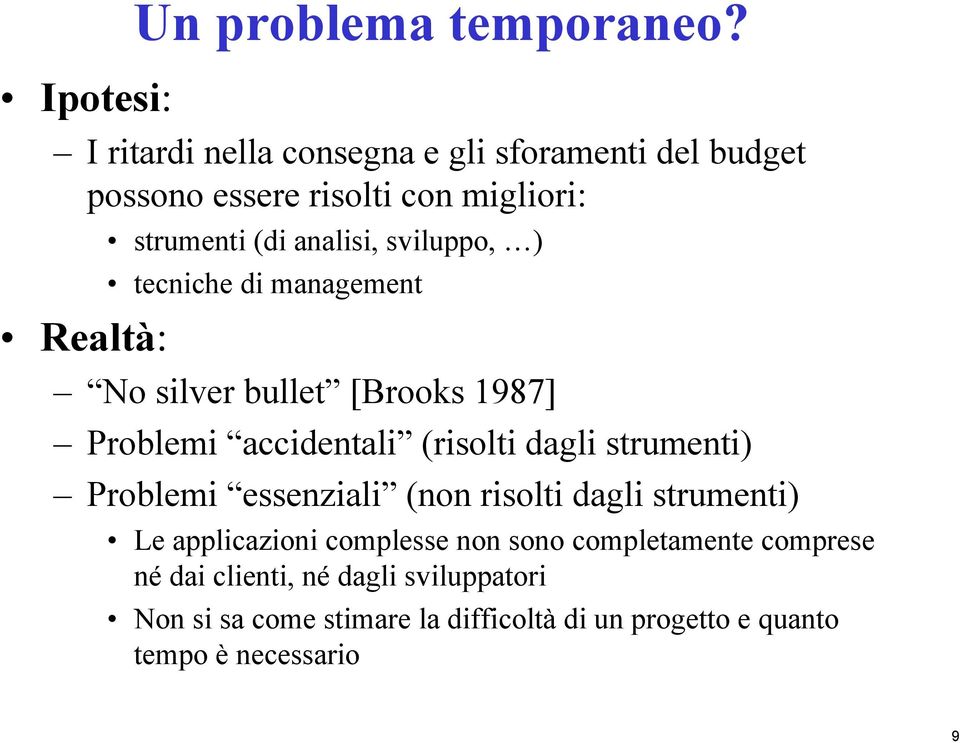 Un problema temporaneo?

• Ipotesi:

– I ritardi nella consegna e gli sforamenti del budget possono essere risolti con migliori:

• strumenti (di analisi, sviluppo, …)

• tecniche di management

• Realtà:

– “No silver bullet” [Brooks 1987]

– Problemi “accidentali” (risolti dagli strumenti)

– Problemi “essenziali” (non risolti dagli strumenti)

• Le applicazioni complesse non sono completamente comprese né dai clienti, né dagli sviluppatori

• Non si sa come stimare la difficoltà di un progetto e quanto tempo è necessario

9